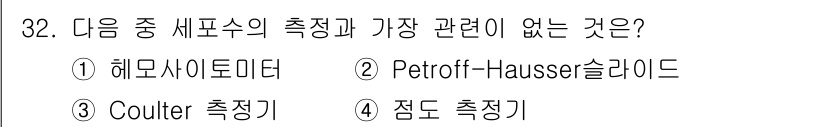 32. 다음 중 세포수의 측정과 가장 관련이 없는 것은?

① 헤모사이토미터 ② Petroff-Hausser슬라이드

③ Coulter 측정기 ④ 점도 측정기